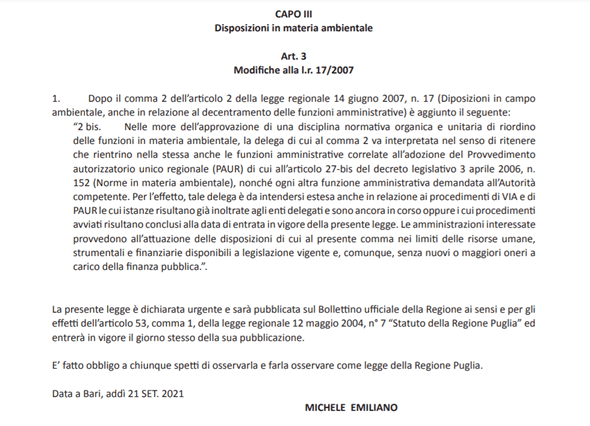 CAPO III
Disposizioni in materia ambientale

Art. 3
Modifiche alla l.r. 17/2007

1. Dopo il comma 2 dell'articolo 2 della legge regionale 14 giugno 2007, n. 17 (Diposizioni in campo ambientale, anche in relazione al decentramento delle funzioni amministrative) è aggiunto il seguente:
"2 bis. Nelle more dell'approvazione di una disciplina normativa organica e unitaria di riordino delle funzioni in materia ambientale, la delega di cui al comma 2 va interpretata nel senso di ritenere che rientrino nella stessa anche le funzioni amministrative correlate all'adozione del Provvedimento autorizzatorio unico regionale (PAUR) di cui all'articolo 27-bis del decreto legislativo 3 aprile 2006, n. 152 (Norme in materia ambientale), nonché ogni altra funzione amministrativa demandata all'Autorità competente. Per l'effetto, tale delega è da intendersi estesa anche in relazione ai procedimenti di VIA e di PAUR le cui istanze risultano già inoltrate agli enti delegati e sono ancora in corso oppure i cui procedimenti avviati risultano conclusi alla data di entrata in vigore della presente legge. Le amministrazioni interessate provvedono all'attuazione delle disposizioni di cui al presente comma nei limiti delle risorse umane, strumentali e finanziarie disponibili a legislazione vigente e, comunque, senza nuovi o maggiori oneri a carico della finanza pubblica.".

La presente legge è dichiarata urgente e sarà pubblicata sul Bollettino ufficiale della Regione ai sensi e per gli effetti dell'articolo 53, comma 1, della legge regionale 12 maggio 2004, n° 7 "Statuto della Regione Puglia" ed entrerà in vigore il giorno stesso della sua pubblicazione.

E' fatto obbligo a chiunque spetti di osservarla e farla osservare come legge della Regione Puglia.

Data a Bari, addì 21 SET. 2021

MICHELE EMILIANO